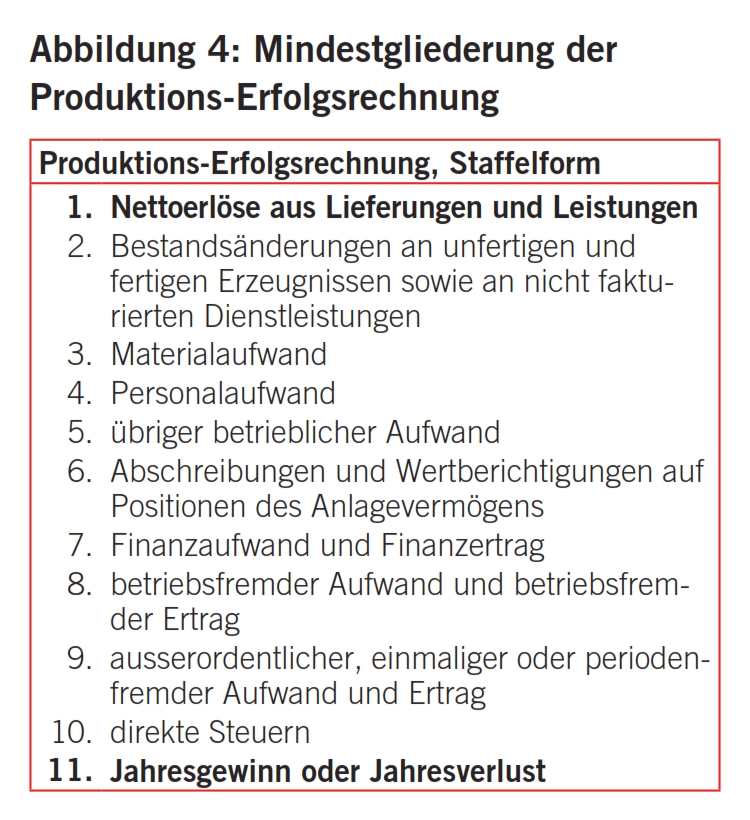 Abbildung 4: Mindestgliederung der Produktions-Erfolgsrechnung

Produktions-Erfolgsrechnung, Staffelform

1. Nettoerlöse aus Lieferungen und Leistungen
2. Bestandsänderungen an unfertigen und fertigen Erzeugnissen sowie an nicht fakturierten Dienstleistungen
3. Materialaufwand
4. Personalaufwand
5. übriger betrieblicher Aufwand
6. Abschreibungen und Wertberichtigungen auf Positionen des Anlagevermögens
7. Finanzaufwand und Finanzertrag
8. betriebsfremder Aufwand und betriebsfremder Ertrag
9. ausserordentlicher, einmaliger oder periodenfremder Aufwand und Ertrag
10. direkte Steuern
11. Jahresgewinn oder Jahresverlust